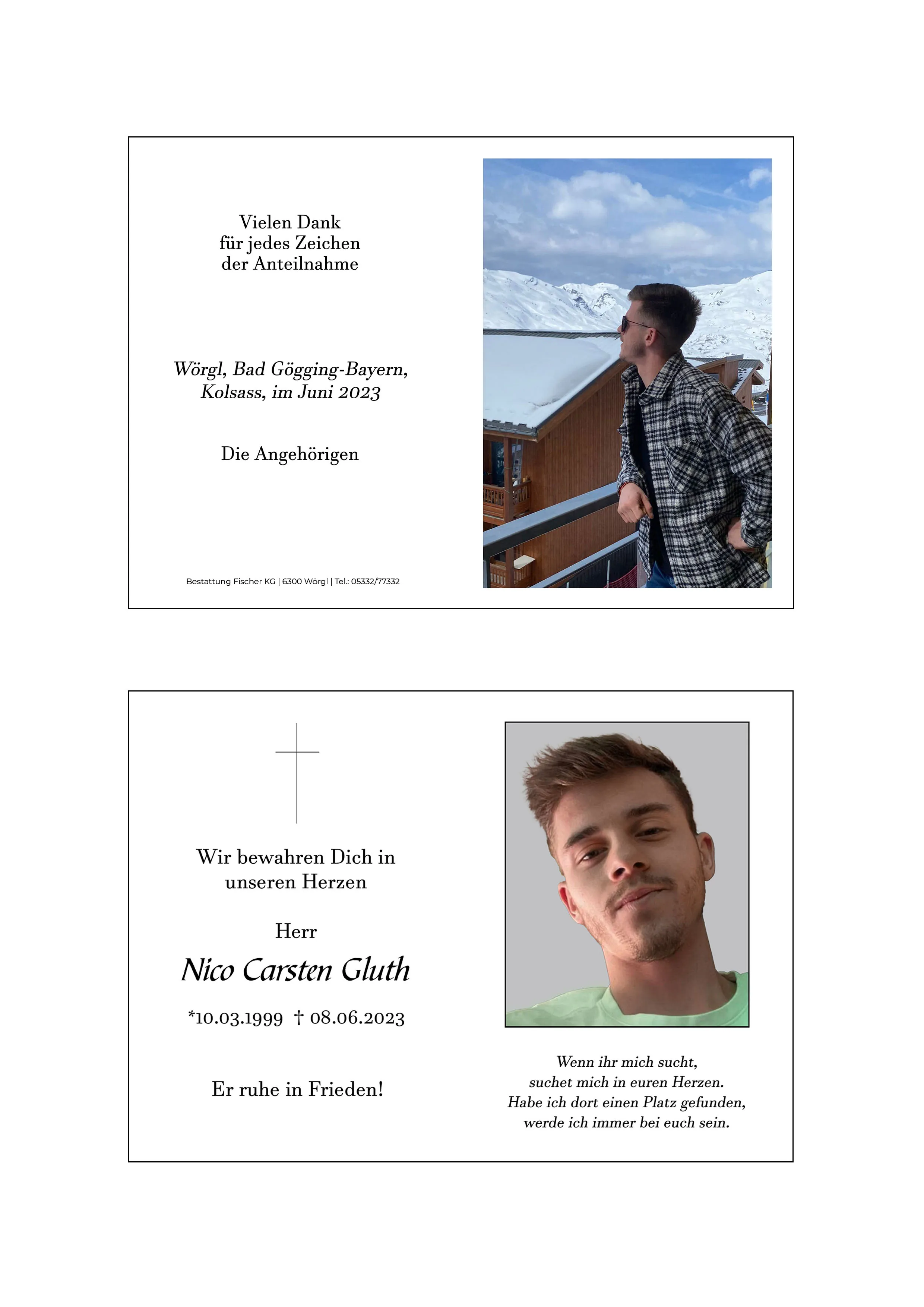 Vielen Dank
für jedes Zeichen
der Anteilnahme

Wörgl, Bad Gögging-Bayern,
Kolsass, im Juni 2023

Die Angehörigen

Bestattung Fischer KG | 6300 Wörgl | Tel.: 05332/77332

Wir bewahren Dich in
unseren Herzen

Herr

Nico Carsten Gluth

*10.03.1999 † 08.06.2023

Er ruhe in Frieden!

Wenn ihr mich sucht,
suchet mich in euren Herzen.
Habe ich dort einen Platz gefunden,
werde ich immer bei euch sein.